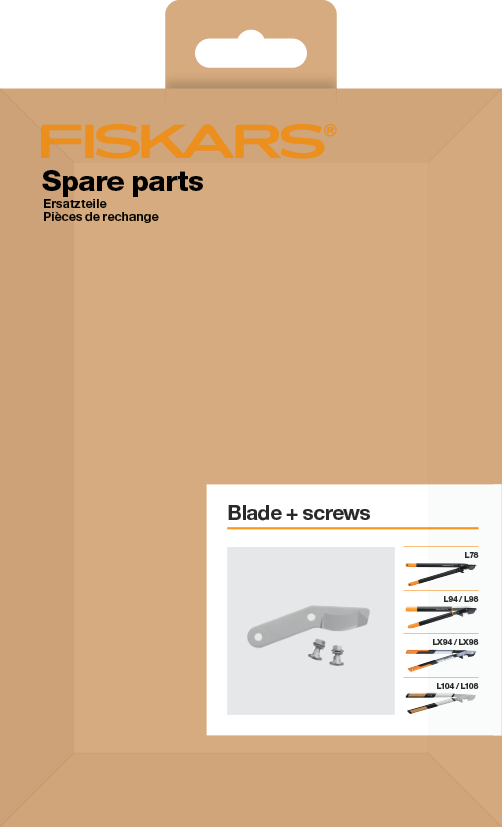 FISKARS®

Spare parts
Ersatzteile
Pièces de rechange

Blade + screws

L78

L94 / L98

LX94 / LX98

L104 / L108